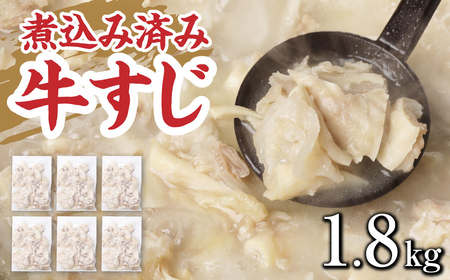 煮込み済み
牛すじ

1.8kg